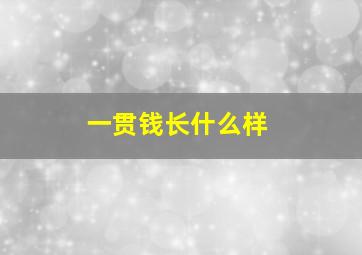 一贯钱长什么样